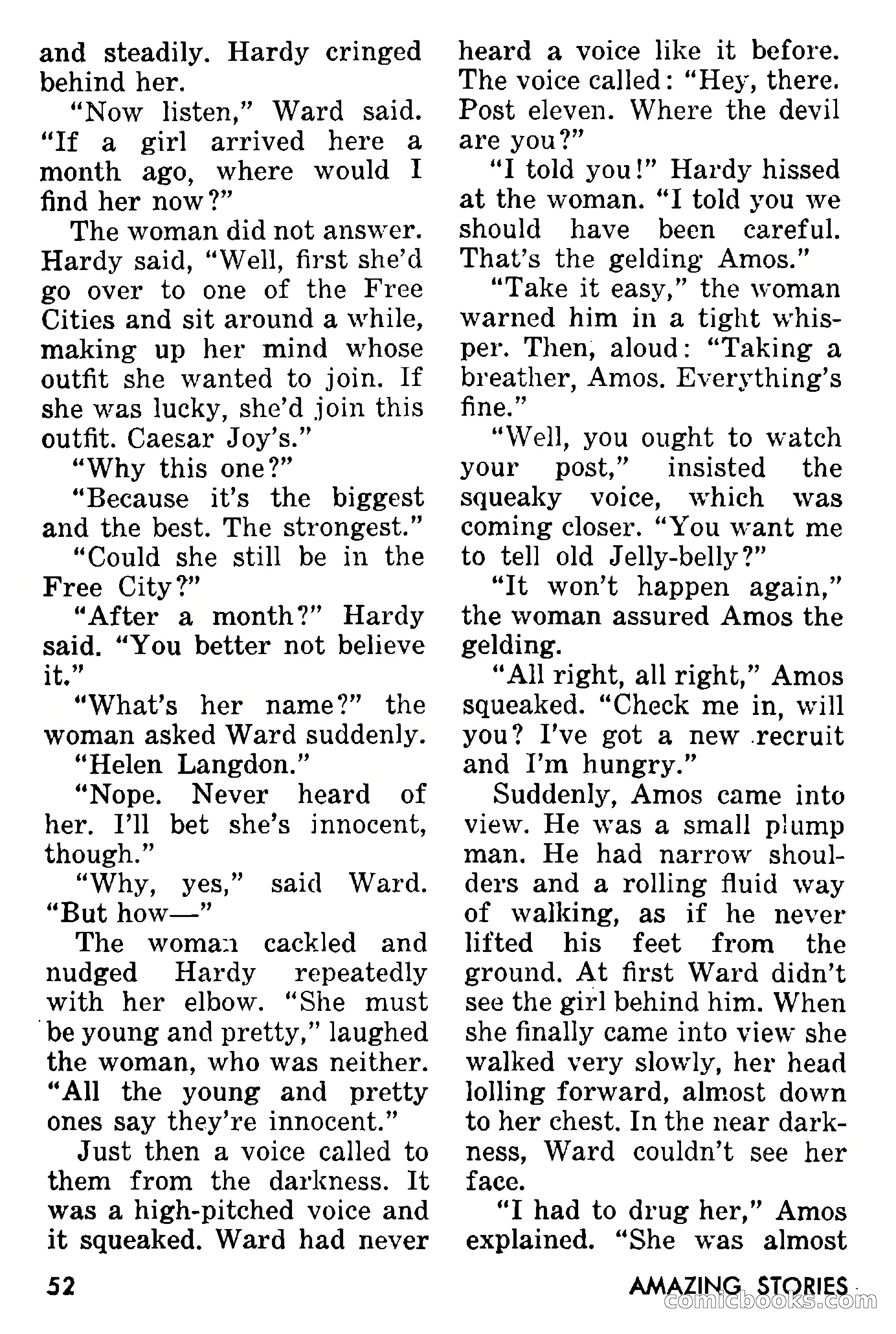 and steadily. Hardy cringed behind her.

"Now listen," Ward said. "If a girl arrived here a month ago, where would I find her now?"

The woman did not answer. Hardy said, "Well, first she'd go over to one of the Free Cities and sit around a while, making up her mind whose outfit she wanted to join. If she was lucky, she'd join this outfit. Caesar Joy's."

"Why this one?"

"Because it's the biggest and the best. The strongest."

"Could she still be in the Free City?"

"After a month?" Hardy said. "You better not believe it."

"What's her name?" the woman asked Ward suddenly.

"Helen Langdon."

"Nope. Never heard of her. I'll bet she's innocent, though."

"Why, yes," said Ward. "But how—"

The woman cackled and nudged Hardy repeatedly with her elbow. "She must be young and pretty," laughed the woman, who was neither. "All the young and pretty ones say they're innocent."

Just then a voice called to them from the darkness. It was a high-pitched voice and it squeaked. Ward had never heard a voice like it before. The voice called: "Hey, there. Post eleven. Where the devil are you?"

"I told you!" Hardy hissed at the woman. "I told you we should have been careful. That's the gelding Amos."

"Take it easy," the woman warned him in a tight whisper. Then, aloud: "Taking a breather, Amos. Everything's fine."

"Well, you ought to watch your post," insisted the squeaky voice, which was coming closer. "You want me to tell old Jelly-belly?"

"It won't happen again," the woman assured Amos the gelding.

"All right, all right," Amos squeaked. "Check me in, will you? I've got a new recruit and I'm hungry."

Suddenly, Amos came into view. He was a small plump man. He had narrow shoulders and a rolling fluid way of walking, as if he never lifted his feet from the ground. At first Ward didn't see the girl behind him. When she finally came into view she walked very slowly, her head lolling forward, almost down to her chest. In the near darkness, Ward couldn't see her face.

"I had to drug her," Amos explained. "She was almost

52

AMAZING STORIES

comicbooks.com